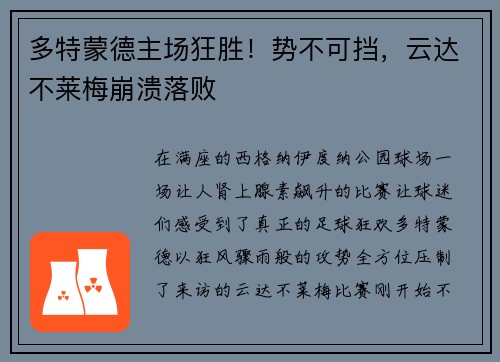 多特蒙德主场狂胜！势不可挡，云达不莱梅崩溃落败

在满座的西格纳伊度纳公园球场一场让人肾上腺素飙升的比赛让球迷们感受到了真正的足球狂欢多特蒙德以狂风骤雨般的攻势全方位压制了来访的云达不莱梅比赛刚开始不